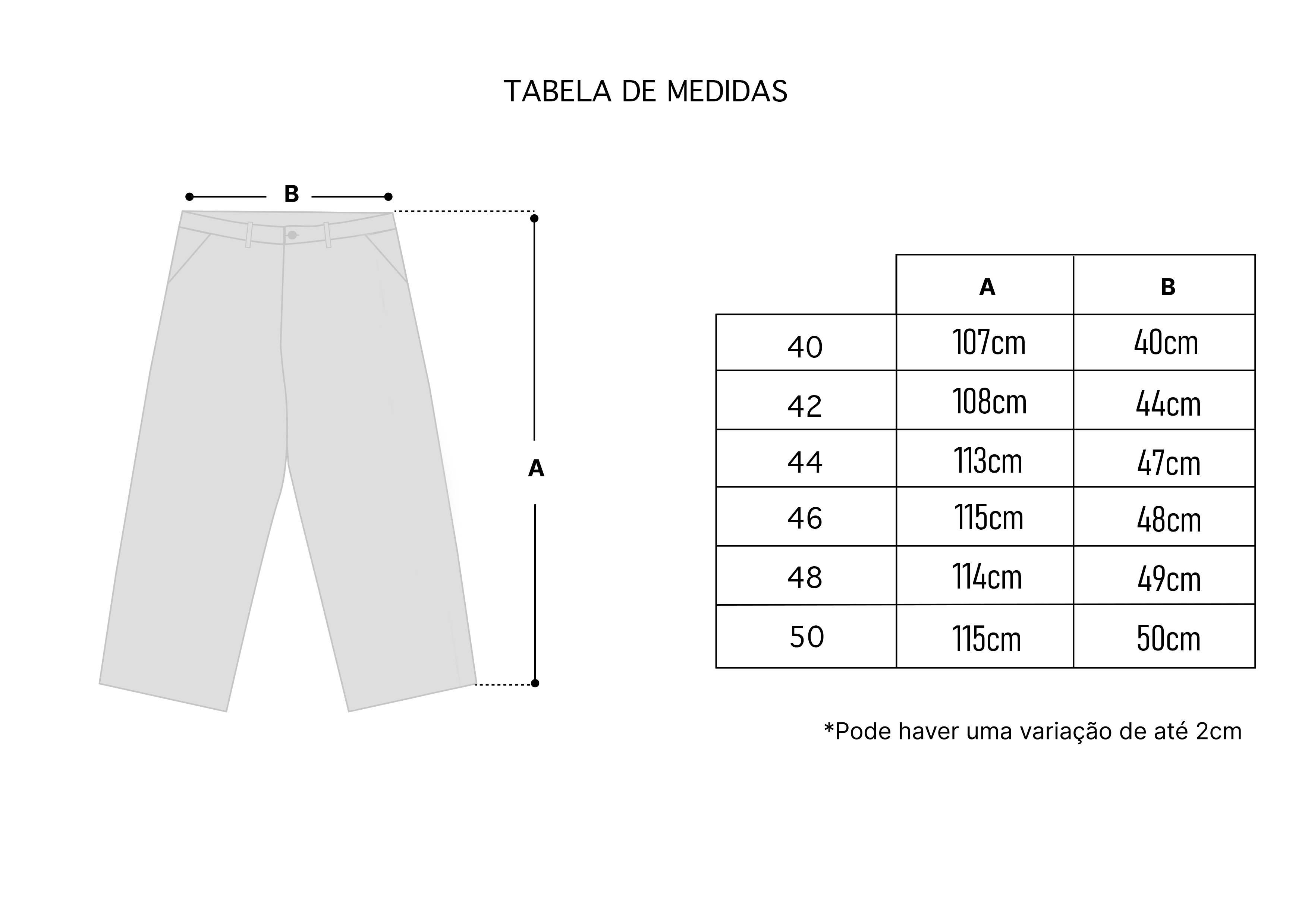 TABELA DE MEDIDAS

B

A

| | A | B |
|---|---|---|
| 40 | 107cm | 40cm |
| 42 | 108cm | 44cm |
| 44 | 113cm | 47cm |
| 46 | 115cm | 48cm |
| 48 | 114cm | 49cm |
| 50 | 115cm | 50cm |

*Pode haver uma variação de até 2cm